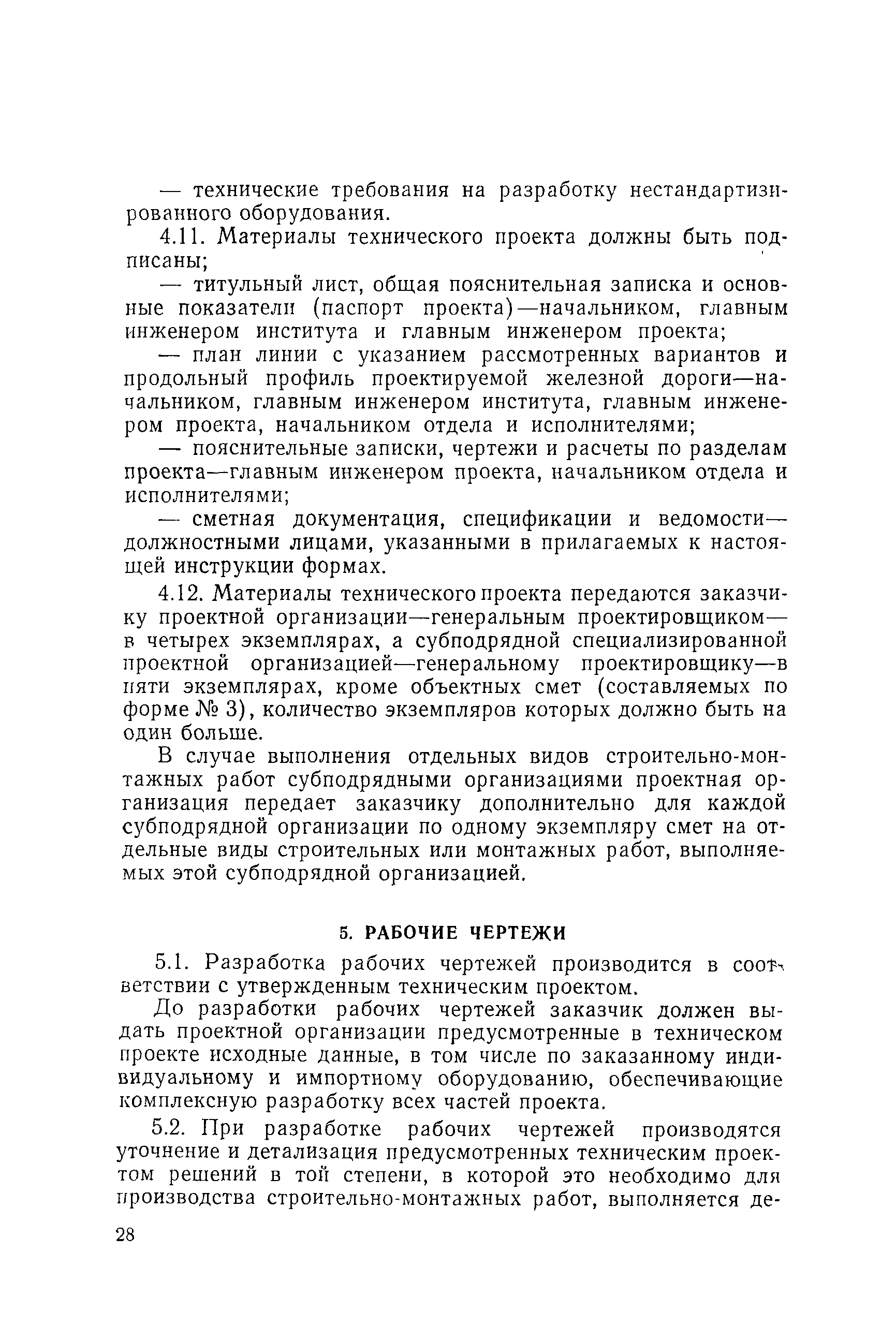 — технические требования на разработку нестандартизированного оборудования.

4.11. Материалы технического проекта должны быть подписаны;

— титульный лист, общая пояснительная записка и основные показатели (паспорт проекта)—начальником, главным инженером института и главным инженером проекта;

— план линии с указанием рассмотренных вариантов и продольный профиль проектируемой железной дороги—начальником, главным инженером института, главным инженером проекта, начальником отдела и исполнителями;

— пояснительные записки, чертежи и расчеты по разделам проекта—главным инженером проекта, начальником отдела и исполнителями;

— сметная документация, спецификации и ведомости—должностными лицами, указанными в прилагаемых к настоящей инструкции формах.

4.12. Материалы технического проекта передаются заказчику проектной организации—генеральным проектировщиком—в четырех экземплярах, а субподрядной специализированной проектной организацией—генеральному проектировщику—в пяти экземплярах, кроме объектных смет (составляемых по форме № 3), количество экземпляров которых должно быть на один больше.

В случае выполнения отдельных видов строительно-монтажных работ субподрядными организациями проектная организация передает заказчику дополнительно для каждой субподрядной организации по одному экземпляру смет на отдельные виды строительных или монтажных работ, выполняемых этой субподрядной организацией.

5. РАБОЧИЕ ЧЕРТЕЖИ

5.1. Разработка рабочих чертежей производится в соответствии с утвержденным техническим проектом.

До разработки рабочих чертежей заказчик должен выдать проектной организации предусмотренные в техническом проекте исходные данные, в том числе по заказанному индивидуальному и импортному оборудованию, обеспечивающие комплексную разработку всех частей проекта.

5.2. При разработке рабочих чертежей производятся уточнение и детализация предусмотренных техническим проектом решений в той степени, в которой это необходимо для производства строительно-монтажных работ, выполняется де-

28